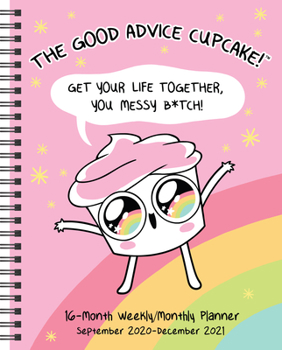 THE GOOD ADVICE CUPCAKE!™

GET YOUR LIFE TOGETHER, YOU MESSY B*TCH!

16-Month Weekly/Monthly Planner
September 2020-December 2021